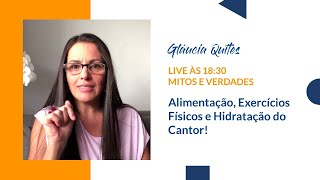 Gláucia Quites

LIVE ÀS 18:30
MITOS E VERDADES

Alimentação, Exercícios Físicos e Hidratação do Cantor!